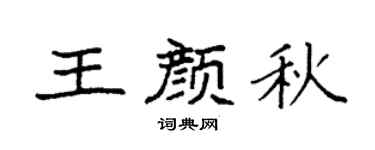 王颜秋

词典网